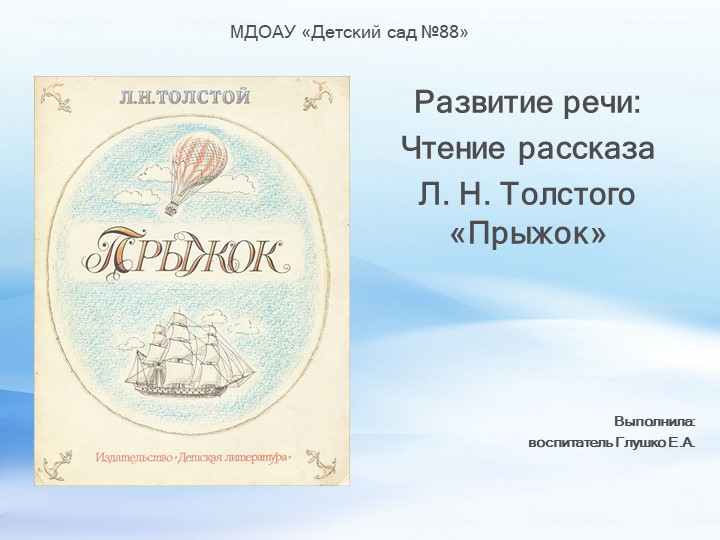 МДОАУ «Детский сад №88»

Л.Н.ТОЛСТОЙ

ПРЫЖОК

Издательство «Детская литература»

Развитие речи:
Чтение рассказа
Л. Н. Толстого
«Прыжок»

Выполнила:
воспитатель Глушко Е.А.